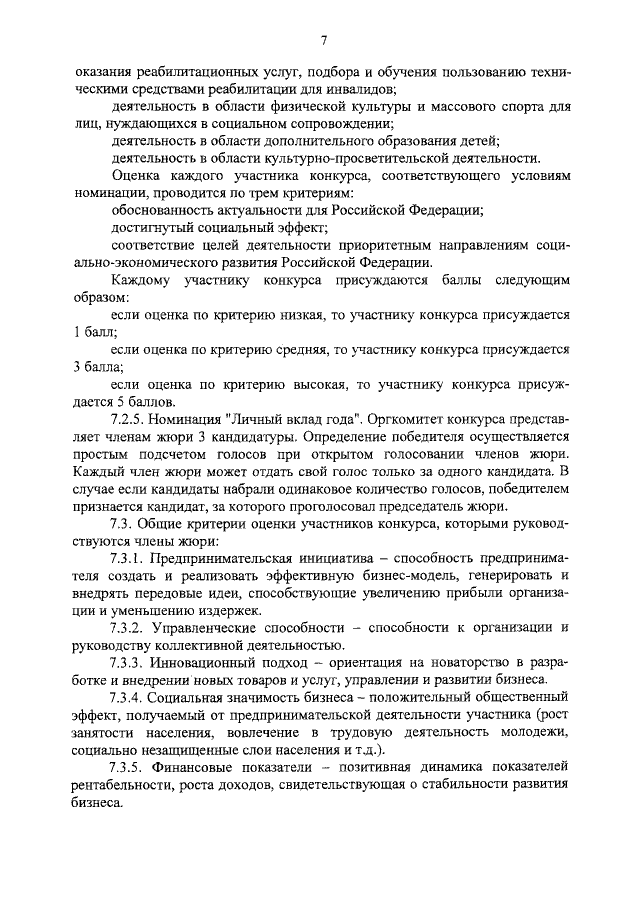 7

оказания реабилитационных услуг, подбора и обучения пользованию техническими средствами реабилитации для инвалидов;

деятельность в области физической культуры и массового спорта для лиц, нуждающихся в социальном сопровождении;

деятельность в области дополнительного образования детей;

деятельность в области культурно-просветительской деятельности.

Оценка каждого участника конкурса, соответствующего условиям номинации, проводится по трем критериям:

обоснованность актуальности для Российской Федерации;

достигнутый социальный эффект;

соответствие целей деятельности приоритетным направлениям социально-экономического развития Российской Федерации.

Каждому участнику конкурса присуждаются баллы следующим образом:

если оценка по критерию низкая, то участнику конкурса присуждается 1 балл;

если оценка по критерию средняя, то участнику конкурса присуждается 3 балла;

если оценка по критерию высокая, то участнику конкурса присуждается 5 баллов.

7.2.5. Номинация "Личный вклад года". Оргкомитет конкурса представляет членам жюри 3 кандидатуры. Определение победителя осуществляется простым подсчетом голосов при открытом голосовании членов жюри. Каждый член жюри может отдать свой голос только за одного кандидата. В случае если кандидаты набрали одинаковое количество голосов, победителем признается кандидат, за которого проголосовал председатель жюри.

7.3. Общие критерии оценки участников конкурса, которыми руководствуются члены жюри:

7.3.1. Предпринимательская инициатива – способность предпринимателя создать и реализовать эффективную бизнес-модель, генерировать и внедрять передовые идеи, способствующие увеличению прибыли организации и уменьшению издержек.

7.3.2. Управленческие способности – способности к организации и руководству коллективной деятельностью.

7.3.3. Инновационный подход – ориентация на новаторство в разработке и внедрении новых товаров и услуг, управлении и развитии бизнеса.

7.3.4. Социальная значимость бизнеса – положительный общественный эффект, получаемый от предпринимательской деятельности участника (рост занятости населения, вовлечение в трудовую деятельность молодежи, социально незащищенные слои населения и т.д.).

7.3.5. Финансовые показатели – позитивная динамика показателей рентабельности, роста доходов, свидетельствующая о стабильности развития бизнеса.